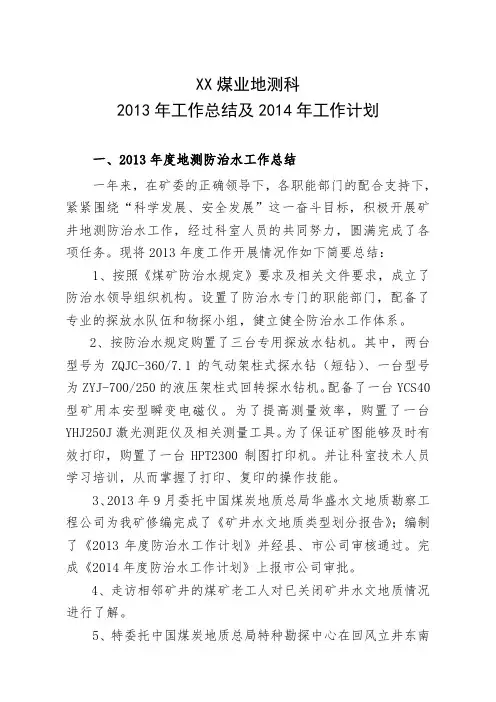 XX 煤业地测科
2013 年工作总结及 2014 年工作计划

一、2013 年度地测防治水工作总结

一年来，在矿委的正确领导下，各职能部门的配合支持下，紧紧围绕“科学发展、安全发展”这一奋斗目标，积极开展矿井地测防治水工作，经过科室人员的共同努力，圆满完成了各项任务。现将 2013 年度工作开展情况作如下简要总结：

1、按照《煤矿防治水规定》要求及相关文件要求，成立了防治水领导组织机构。设置了防治水专门的职能部门，配备了专业的探放水队伍和物探小组，健立健全防治水工作体系。

2、按防治水规定购置了三台专用探放水钻机。其中，两台型号为 ZQJC-360/7.1 的气动架柱式探水钻（短钻）、一台型号为 ZYJ-700/250 的液压架柱式回转探水钻机。配备了一台 YCS40 型矿用本安型瞬变电磁仪。为了提高测量效率，购置了一台 YHJ250J 激光测距仪及相关测量工具。为了保证矿图能够及时有效打印，购置了一台 HPT2300 制图打印机。并让科室技术人员学习培训，从而掌握了打印、复印的操作技能。

3、2013 年 9 月委托中国煤炭地质总局华盛水文地质勘察工程公司为我矿修编完成了《矿井水文地质类型划分报告》；编制了《2013 年度防治水工作计划》并经县、市公司审核通过。完成《2014 年度防治水工作计划》上报市公司审批。

4、走访相邻矿井的煤矿老工人对已关闭矿井水文地质情况进行了解。

5、特委托中国煤炭地质总局特种勘探中心在回风立井东南